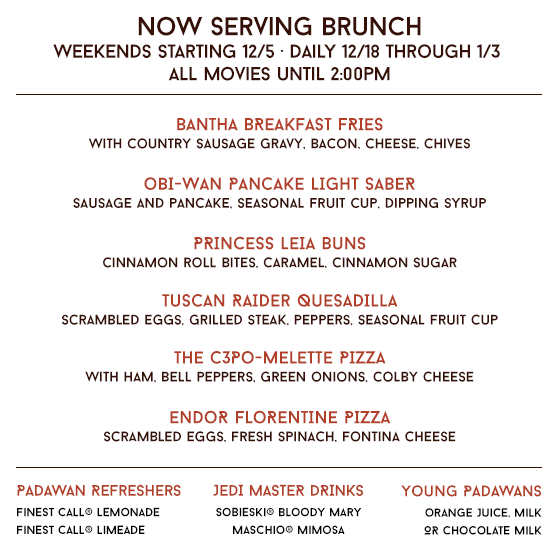 NOW SERVING BRUNCH
WEEKENDS STARTING 12/5 · DAILY 12/18 THROUGH 1/3
ALL MOVIES UNTIL 2:00PM

BANTHA BREAKFAST FRIES
WITH COUNTRY SAUSAGE GRAVY, BACON, CHEESE, CHIVES

OBI-WAN PANCAKE LIGHT SABER
SAUSAGE AND PANCAKE, SEASONAL FRUIT CUP, DIPPING SYRUP

PRINCESS LEIA BUNS
CINNAMON ROLL BITES, CARAMEL, CINNAMON SUGAR

TUSCAN RAIDER QUESADILLA
SCRAMBLED EGGS, GRILLED STEAK, PEPPERS, SEASONAL FRUIT CUP

THE C3PO-MELETTE PIZZA
WITH HAM, BELL PEPPERS, GREEN ONIONS, COLBY CHEESE

ENDOR FLORENTINE PIZZA
SCRAMBLED EGGS, FRESH SPINACH, FONTINA CHEESE

PADAWAN REFRESHERS
FINEST CALL® LEMONADE
FINEST CALL® LIMEADE

JEDI MASTER DRINKS
SOBIESKI® BLOODY MARY
MASCHIO® MIMOSA

YOUNG PADAWANS
ORANGE JUICE, MILK
OR CHOCOLATE MILK